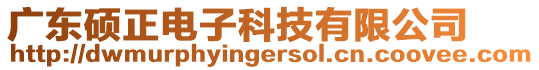 广东硕正电子科技有限公司
http://dwmurphyingersol.cn.coovee.com